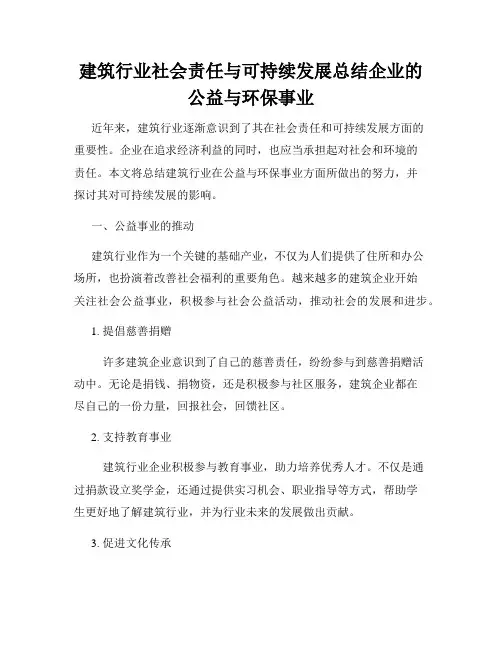 建筑行业社会责任与可持续发展总结企业的公益与环保事业

近年来，建筑行业逐渐意识到了其在社会责任和可持续发展方面的重要性。企业在追求经济利益的同时，也应当承担起对社会和环境的责任。本文将总结建筑行业在公益与环保事业方面所做出的努力，并探讨其对可持续发展的影响。

一、公益事业的推动

建筑行业作为一个关键的基础产业，不仅为人们提供了住所和办公场所，也扮演着改善社会福利的重要角色。越来越多的建筑企业开始关注社会公益事业，积极参与社会公益活动，推动社会的发展和进步。

1. 提倡慈善捐赠

许多建筑企业意识到了自己的慈善责任，纷纷参与到慈善捐赠活动中。无论是捐钱、捐物资，还是积极参与社区服务，建筑企业都在尽自己的一份力量，回报社会，回馈社区。

2. 支持教育事业

建筑行业企业积极参与教育事业，助力培养优秀人才。不仅是通过捐款设立奖学金，还通过提供实习机会、职业指导等方式，帮助学生更好地了解建筑行业，并为行业未来的发展做出贡献。

3. 促进文化传承